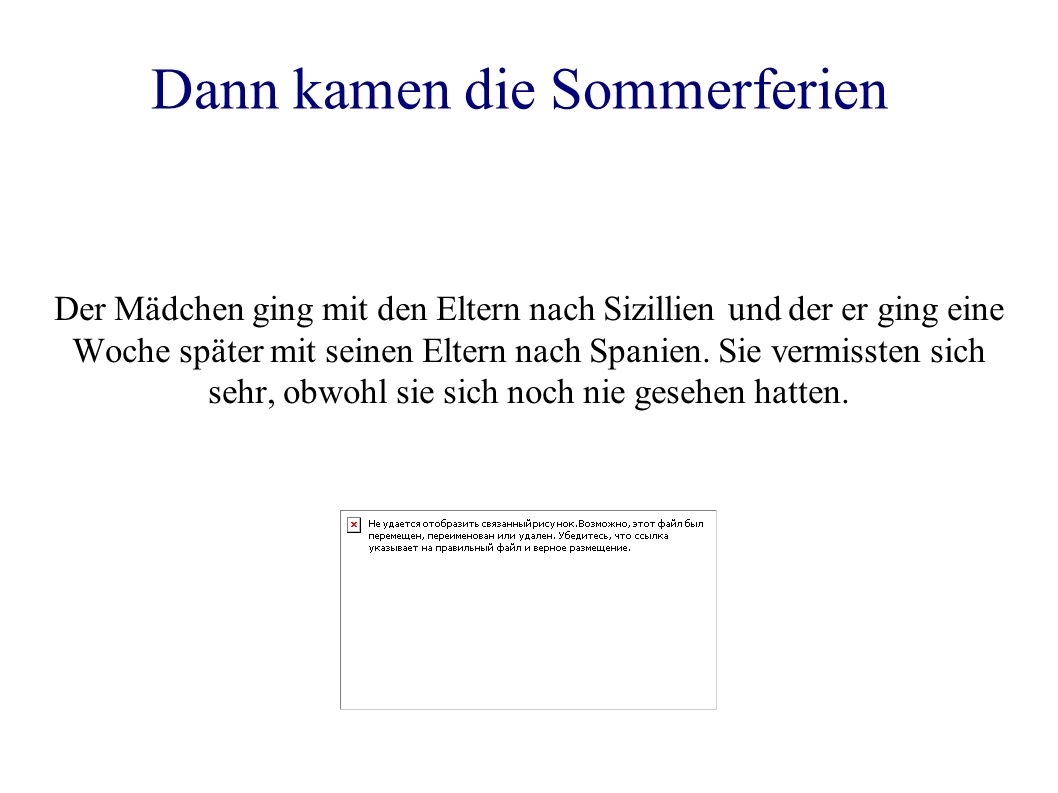 Dann kamen die Sommerferien

Der Mädchen ging mit den Eltern nach Sizillien und der er ging eine Woche später mit seinen Eltern nach Spanien. Sie vermissten sich sehr, obwohl sie sich noch nie gesehen hatten.

Не удается отобразить связанный рисунок. Возможно, этот файл был перемещен, переименован или удален. Убедитесь, что ссылка указывает на правильный файл и верное размещение.